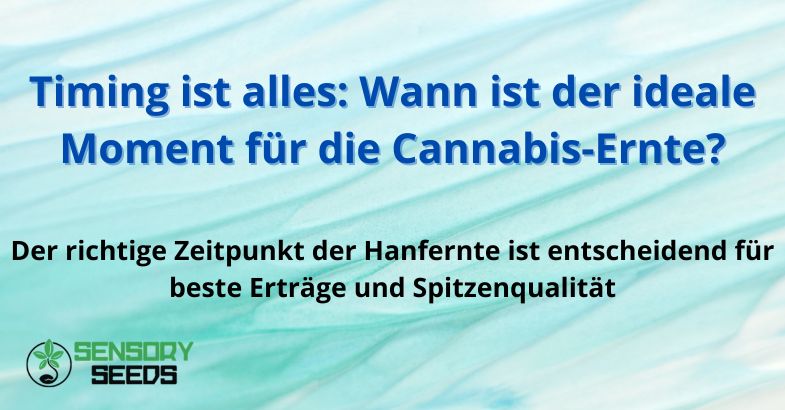 Timing ist alles: Wann ist der ideale Moment für die Cannabis-Ernte?

Der richtige Zeitpunkt der Hanfernte ist entscheidend für beste Erträge und Spitzenqualität

SENSORY SEEDS